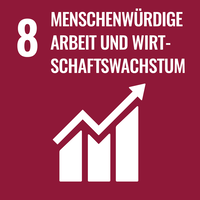 8

MENSCHENWÜRDIGE ARBEIT UND WIRTSCHAFTSWACHSTUM